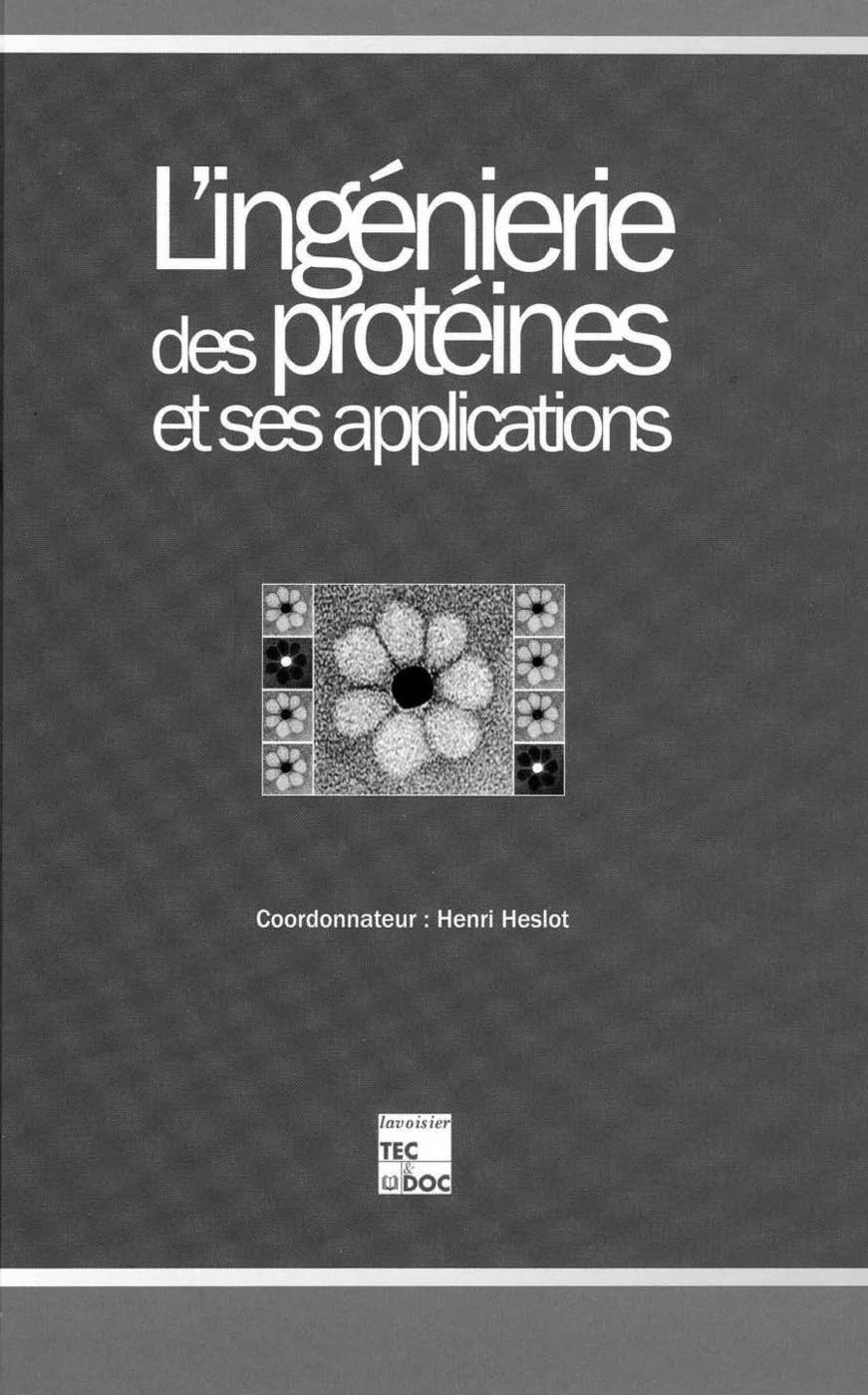 L'ingénierie
des protéines
et ses applications

Coordonnateur : Henri Heslot

lavoisier
TEC
&
DOC